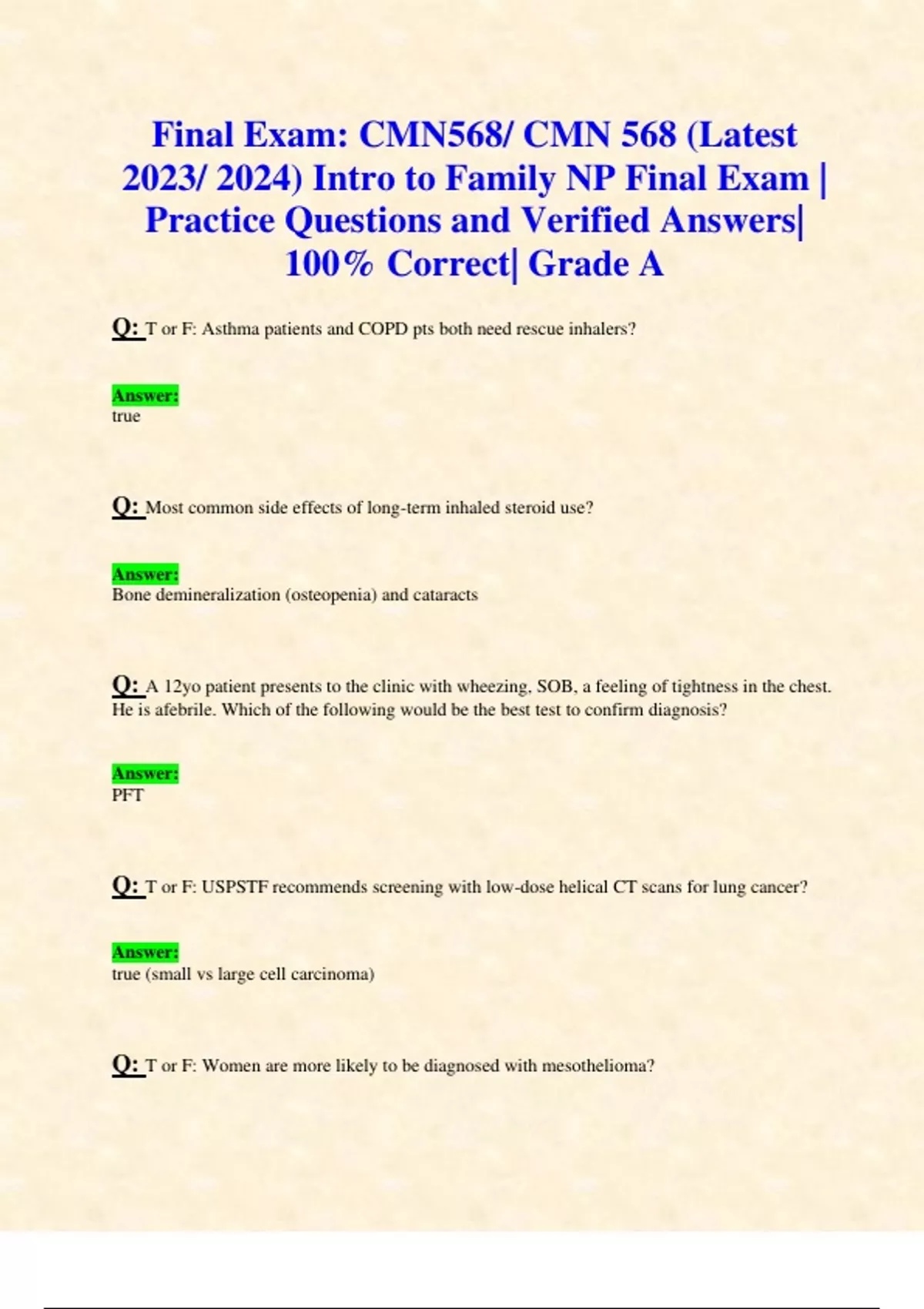 Final Exam: CMN568/ CMN 568 (Latest 2023/ 2024) Intro to Family NP Final Exam | Practice Questions and Verified Answers| 100% Correct| Grade A

Q: T or F: Asthma patients and COPD pts both need rescue inhalers?

Answer:
true

Q: Most common side effects of long-term inhaled steroid use?

Answer:
Bone demineralization (osteopenia) and cataracts

Q: A 12yo patient presents to the clinic with wheezing, SOB, a feeling of tightness in the chest. He is afebrile. Which of the following would be the best test to confirm diagnosis?

Answer:
PFT

Q: T or F: USPSTF recommends screening with low-dose helical CT scans for lung cancer?

Answer:
true (small vs large cell carcinoma)

Q: T or F: Women are more likely to be diagnosed with mesothelioma?